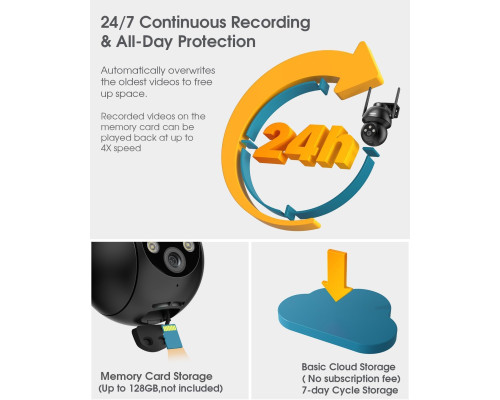 24/7 Continuous Recording & All-Day Protection

Automatically overwrites the oldest videos to free up space.

Recorded videos on the memory card can be played back at up to 4X speed

24h

Memory Card Storage
(Up to 128GB,not included)

Basic Cloud Storage
( No subscription fee)
7-day Cycle Storage